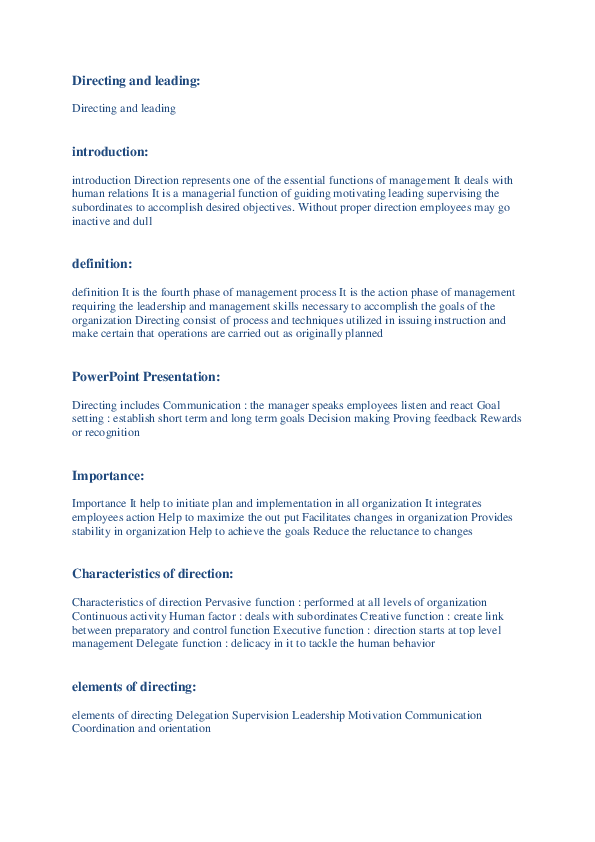 Directing and leading:

Directing and leading

introduction:

introduction Direction represents one of the essential functions of management It deals with human relations It is a managerial function of guiding motivating leading supervising the subordinates to accomplish desired objectives. Without proper direction employees may go inactive and dull

definition:

definition It is the fourth phase of management process It is the action phase of management requiring the leadership and management skills necessary to accomplish the goals of the organization Directing consist of process and techniques utilized in issuing instruction and make certain that operations are carried out as originally planned

PowerPoint Presentation:

Directing includes Communication : the manager speaks employees listen and react Goal setting : establish short term and long term goals Decision making Proving feedback Rewards or recognition

Importance:

Importance It help to initiate plan and implementation in all organization It integrates employees action Help to maximize the out put Facilitates changes in organization Provides stability in organization Help to achieve the goals Reduce the reluctance to changes

Characteristics of direction:

Characteristics of direction Pervasive function : performed at all levels of organization Continuous activity Human factor : deals with subordinates Creative function : create link between preparatory and control function Executive function : direction starts at top level management Delegate function : delicacy in it to tackle the human behavior

elements of directing:

elements of directing Delegation Supervision Leadership Motivation Communication Coordination and orientation